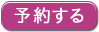 予約する